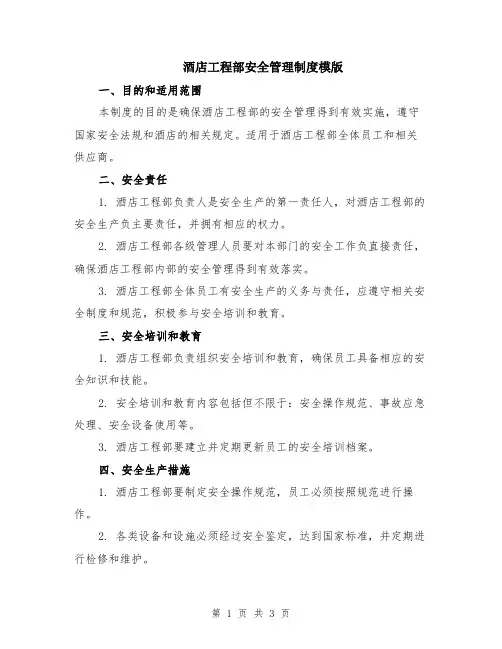 酒店工程部安全管理制度模版

一、目的和适用范围

本制度的目的是确保酒店工程部的安全管理得到有效实施，遵守国家安全法规和酒店的相关规定。适用于酒店工程部全体员工和相关供应商。

二、安全责任

1. 酒店工程部负责人是安全生产的第一责任人，对酒店工程部的安全生产负主要责任，并拥有相应的权力。

2. 酒店工程部各级管理人员要对本部门的安全工作负直接责任，确保酒店工程部内部的安全管理得到有效落实。

3. 酒店工程部全体员工有安全生产的义务与责任，应遵守相关安全制度和规范，积极参与安全培训和教育。

三、安全培训和教育

1. 酒店工程部负责组织安全培训和教育，确保员工具备相应的安全知识和技能。

2. 安全培训和教育内容包括但不限于：安全操作规范、事故应急处理、安全设备使用等。

3. 酒店工程部要建立并定期更新员工的安全培训档案。

四、安全生产措施

1. 酒店工程部要制定安全操作规范，员工必须按照规范进行操作。

2. 各类设备和设施必须经过安全鉴定，达到国家标准，并定期进行检修和维护。

第 1 页 共 3 页